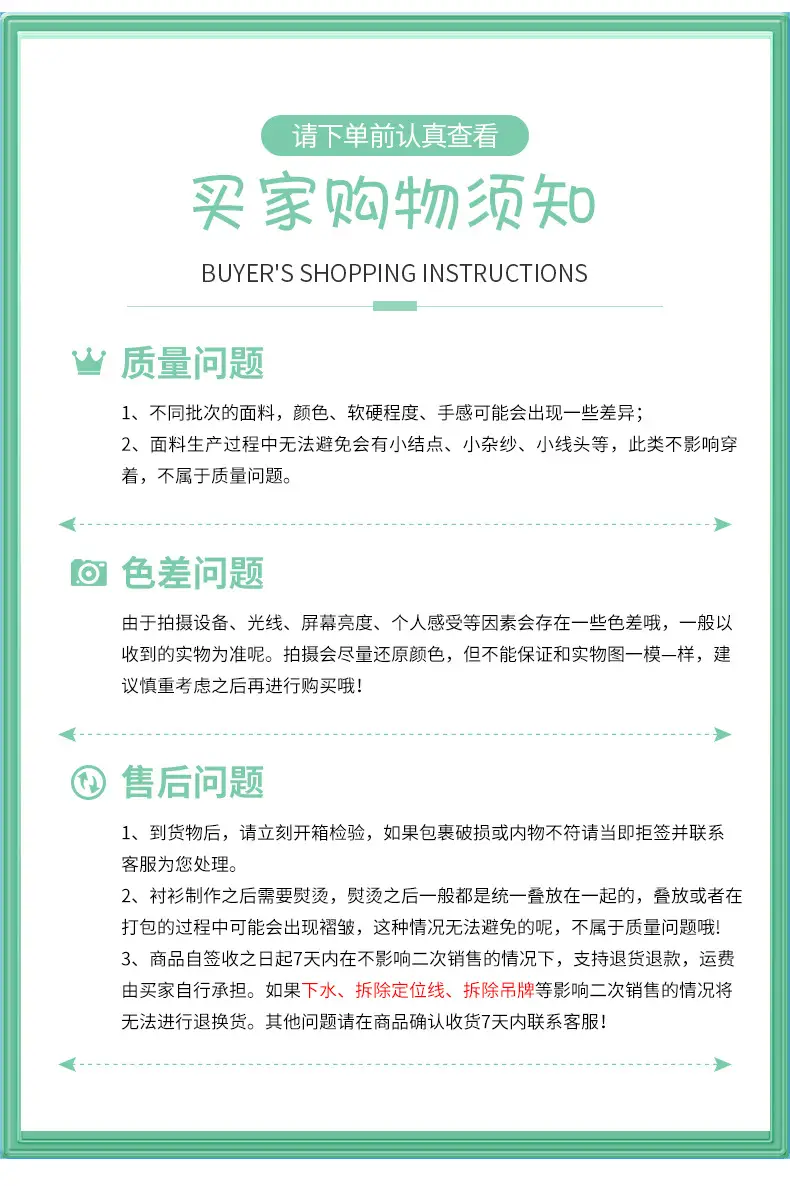 请下单前认真查看

买家购物须知

BUYER'S SHOPPING INSTRUCTIONS

质量问题

1、不同批次的面料，颜色、软硬程度、手感可能会出现一些差异；
2、面料生产过程中无法避免会有小结点、小杂纱、小线头等，此类不影响穿着，不属于质量问题。

色差问题

由于拍摄设备、光线、屏幕亮度、个人感受等因素会存在一些色差哦，一般以收到的实物为准呢。拍摄会尽量还原颜色，但不能保证和实物图一模一样，建议慎重考虑之后再进行购买哦!

售后问题

1、到货物后，请立刻开箱检验，如果包裹破损或内物不符请当即拒签并联系客服为您处理。
2、衬衫制作之后需要熨烫，熨烫之后一般都是统一叠放在一起的，叠放或者在打包的过程中可能会出现褶皱，这种情况无法避免的呢，不属于质量问题哦!
3、商品自签收之日起7天内在不影响二次销售的情况下，支持退货退款，运费由买家自行承担。如果下水、拆除定位线、拆除吊牌等影响二次销售的情况将无法进行退换货。其他问题请在商品确认收货7天内联系客服!